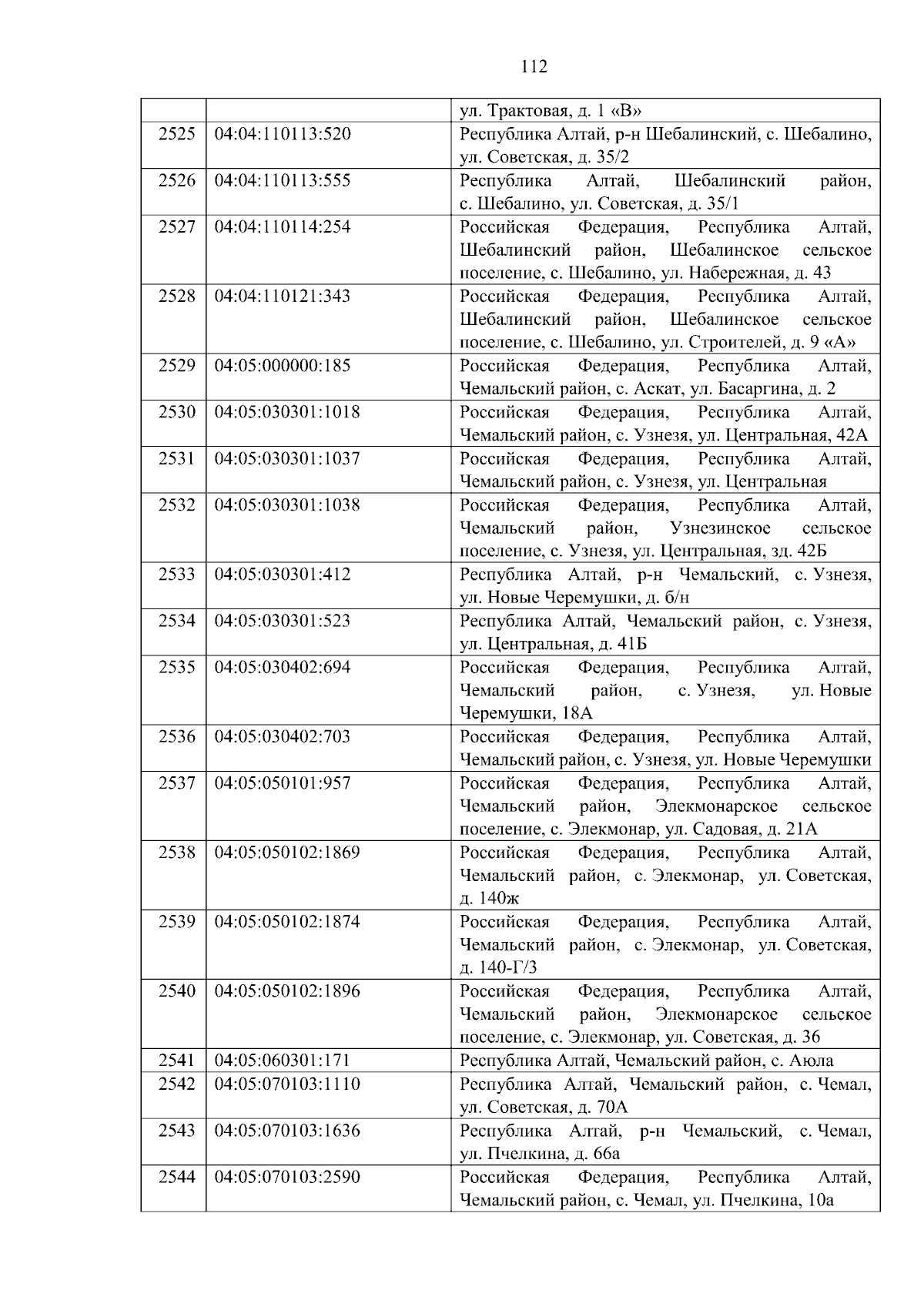 112

| | | |
|---|---|---|
| | | ул. Трактовая, д. 1 «В» |
| 2525 | 04:04:110113:520 | Республика Алтай, р-н Шебалинский, с. Шебалино, ул. Советская, д. 35/2 |
| 2526 | 04:04:110113:555 | Республика Алтай, Шебалинский район, с. Шебалино, ул. Советская, д. 35/1 |
| 2527 | 04:04:110114:254 | Российская Федерация, Республика Алтай, Шебалинский район, Шебалинское сельское поселение, с. Шебалино, ул. Набережная, д. 43 |
| 2528 | 04:04:110121:343 | Российская Федерация, Республика Алтай, Шебалинский район, Шебалинское сельское поселение, с. Шебалино, ул. Строителей, д. 9 «А» |
| 2529 | 04:05:000000:185 | Российская Федерация, Республика Алтай, Чемальский район, с. Аскат, ул. Басаргина, д. 2 |
| 2530 | 04:05:030301:1018 | Российская Федерация, Республика Алтай, Чемальский район, с. Узнезя, ул. Центральная, 42А |
| 2531 | 04:05:030301:1037 | Российская Федерация, Республика Алтай, Чемальский район, с. Узнезя, ул. Центральная |
| 2532 | 04:05:030301:1038 | Российская Федерация, Республика Алтай, Чемальский район, Узнезинское сельское поселение, с. Узнезя, ул. Центральная, зд. 42Б |
| 2533 | 04:05:030301:412 | Республика Алтай, р-н Чемальский, с. Узнезя, ул. Новые Черемушки, д. б/н |
| 2534 | 04:05:030301:523 | Республика Алтай, Чемальский район, с. Узнезя, ул. Центральная, д. 41Б |
| 2535 | 04:05:030402:694 | Российская Федерация, Республика Алтай, Чемальский район, с. Узнезя, ул. Новые Черемушки, 18А |
| 2536 | 04:05:030402:703 | Российская Федерация, Республика Алтай, Чемальский район, с. Узнезя, ул. Новые Черемушки |
| 2537 | 04:05:050101:957 | Российская Федерация, Республика Алтай, Чемальский район, Элекмонарское сельское поселение, с. Элекмонар, ул. Садовая, д. 21А |
| 2538 | 04:05:050102:1869 | Российская Федерация, Республика Алтай, Чемальский район, с. Элекмонар, ул. Советская, д. 140ж |
| 2539 | 04:05:050102:1874 | Российская Федерация, Республика Алтай, Чемальский район, с. Элекмонар, ул. Советская, д. 140-Г/3 |
| 2540 | 04:05:050102:1896 | Российская Федерация, Республика Алтай, Чемальский район, Элекмонарское сельское поселение, с. Элекмонар, ул. Советская, д. 36 |
| 2541 | 04:05:060301:171 | Республика Алтай, Чемальский район, с. Аюла |
| 2542 | 04:05:070103:1110 | Республика Алтай, Чемальский район, с. Чемал, ул. Советская, д. 70А |
| 2543 | 04:05:070103:1636 | Республика Алтай, р-н Чемальский, с. Чемал, ул. Пчелкина, д. 66а |
| 2544 | 04:05:070103:2590 | Российская Федерация, Республика Алтай, Чемальский район, с. Чемал, ул. Пчелкина, 10а |